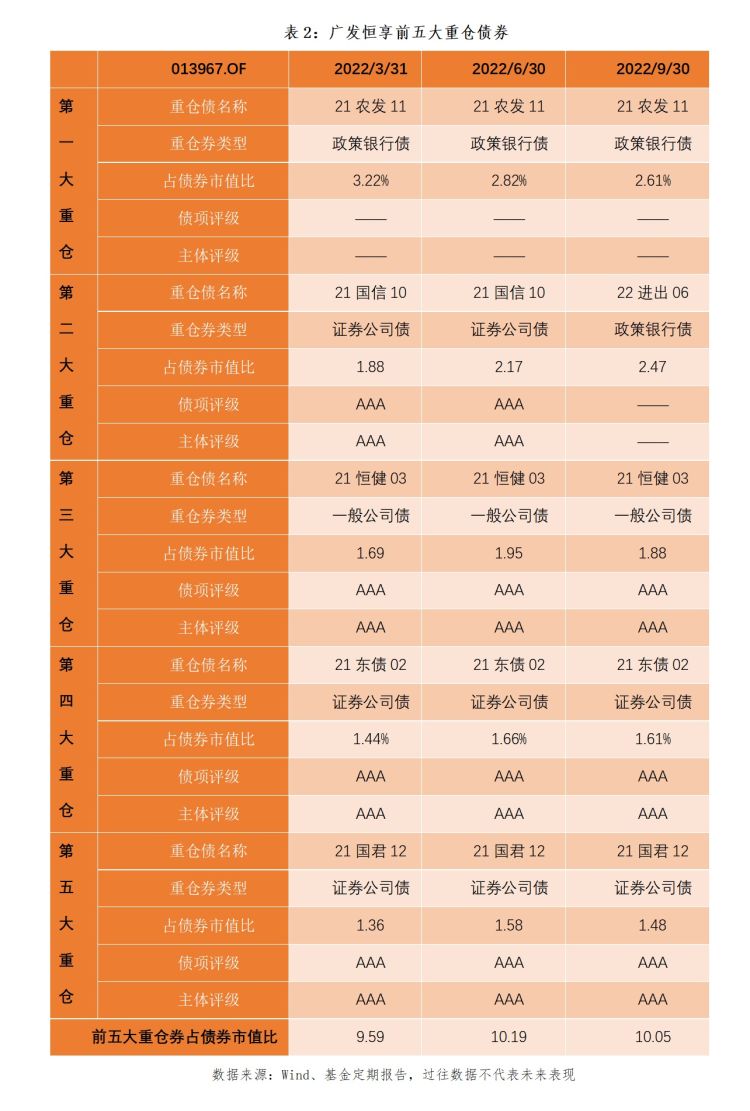 表 2：广发恒享前五大重仓债券

| | 013967.OF | 2022/3/31 | 2022/6/30 | 2022/9/30 |
|---|---|---|---|---|
| 第一大重仓 | 重仓债名称 | 21 农发 11 | 21 农发 11 | 21 农发 11 |
| | 重仓券类型 | 政策银行债 | 政策银行债 | 政策银行债 |
| | 占债券市值比 | 3.22% | 2.82% | 2.61% |
| | 债项评级 | —— | —— | —— |
| | 主体评级 | —— | —— | —— |
| 第二大重仓 | 重仓债名称 | 21 国信 10 | 21 国信 10 | 22 进出 06 |
| | 重仓券类型 | 证券公司债 | 证券公司债 | 政策银行债 |
| | 占债券市值比 | 1.88 | 2.17 | 2.47 |
| | 债项评级 | AAA | AAA | —— |
| | 主体评级 | AAA | AAA | —— |
| 第三大重仓 | 重仓债名称 | 21 恒健 03 | 21 恒健 03 | 21 恒健 03 |
| | 重仓券类型 | 一般公司债 | 一般公司债 | 一般公司债 |
| | 占债券市值比 | 1.69 | 1.95 | 1.88 |
| | 债项评级 | AAA | AAA | AAA |
| | 主体评级 | AAA | AAA | AAA |
| 第四大重仓 | 重仓债名称 | 21 东债 02 | 21 东债 02 | 21 东债 02 |
| | 重仓券类型 | 证券公司债 | 证券公司债 | 证券公司债 |
| | 占债券市值比 | 1.44% | 1.66% | 1.61% |
| | 债项评级 | AAA | AAA | AAA |
| | 主体评级 | AAA | AAA | AAA |
| 第五大重仓 | 重仓债名称 | 21 国君 12 | 21 国君 12 | 21 国君 12 |
| | 重仓券类型 | 证券公司债 | 证券公司债 | 证券公司债 |
| | 占债券市值比 | 1.36 | 1.58 | 1.48 |
| | 债项评级 | AAA | AAA | AAA |
| | 主体评级 | AAA | AAA | AAA |
| 前五大重仓券占债券市值比 | | 9.59 | 10.19 | 10.05 |

数据来源：Wind、基金定期报告，过往数据不代表未来表现